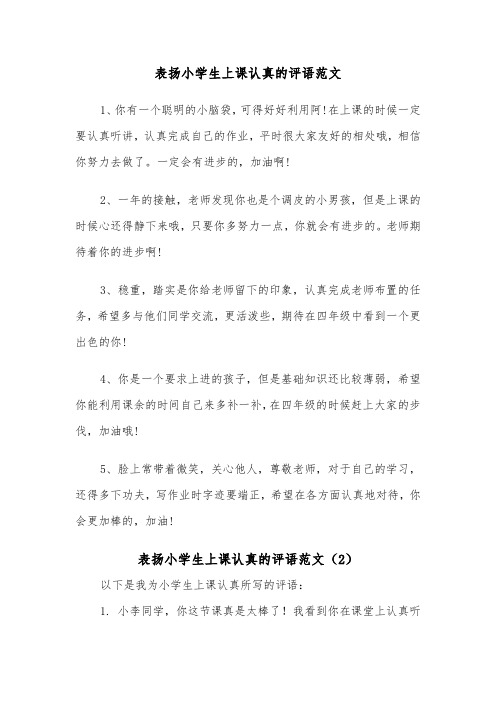 表扬小学生上课认真的评语范文

1、你有一个聪明的小脑袋，可得好好利用阿！在上课的时候一定要认真听讲，认真完成自己的作业，平时很大家友好的相处哦，相信你努力去做了。一定会有进步的，加油啊！

2、一年的接触，老师发现你也是个调皮的小男孩，但是上课的时候心还得静下来哦，只要你多努力一点，你就会有进步的。老师期待着你的进步啊！

3、稳重，踏实是你给老师留下的印象，认真完成老师布置的任务，希望多与他们同学交流，更活泼些，期待在四年级中看到一个更出色的你！

4、你是一个要求上进的孩子，但是基础知识还比较薄弱，希望你能利用课余的时间自己来多补一补，在四年级的时候赶上大家的步伐，加油哦！

5、脸上常带着微笑，关心他人，尊敬老师，对于自己的学习，还得多下功夫，写作业时字迹要端正，希望在各方面认真地对待，你会更加棒的，加油！

表扬小学生上课认真的评语范文（2）

以下是我为小学生上课认真所写的评语：

1. 小李同学，你这节课真是太棒了！我看到你在课堂上认真听